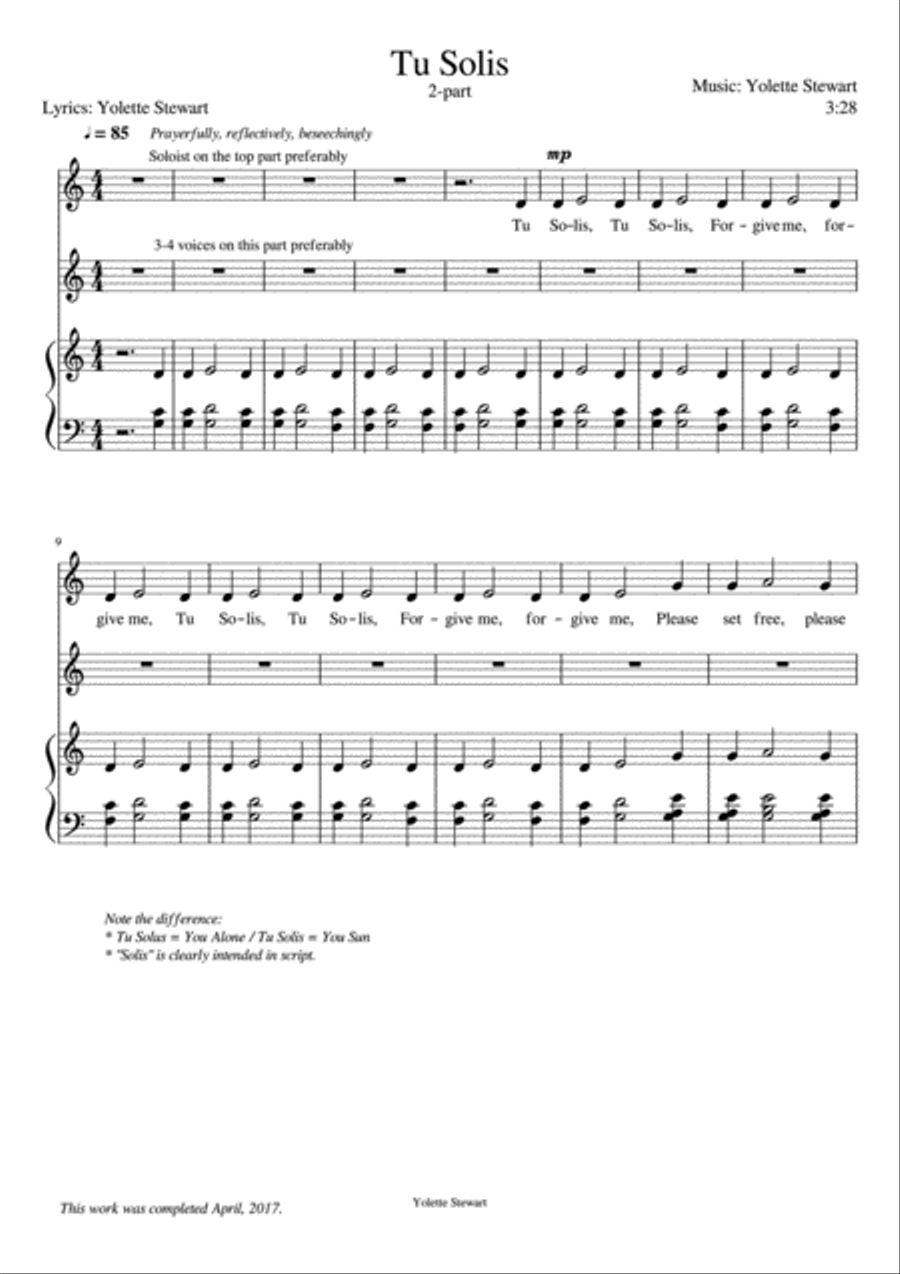 Tu Solis
2-part

Music: Yolette Stewart
3:28

Lyrics: Yolette Stewart

♩ = 85 Prayerfully, reflectively, beseechingly

Soloist on the top part preferably

mp

Tu So-lis, Tu So-lis, For-give me, for-

3-4 voices on this part preferably

9

give me, Tu So-lis, Tu So-lis, For-give me, for-give me, Please set free, please

Note the difference:
* Tu Solus = You Alone / Tu Solis = You Sun
* "Solis" is clearly intended in script.

This work was completed April, 2017.

Yolette Stewart